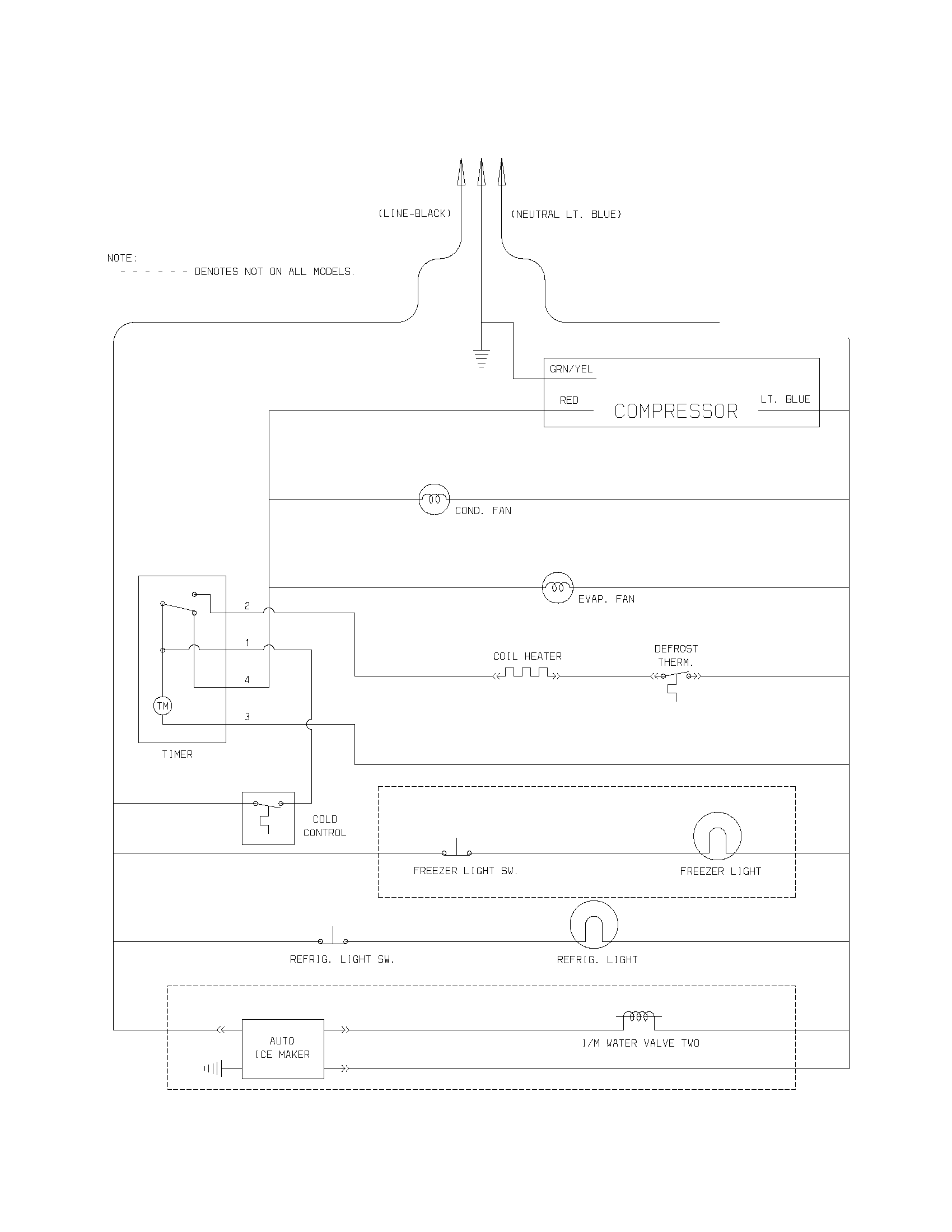 (LINE-BLACK)

(NEUTRAL LT. BLUE)

NOTE:
- - - - - - DENOTES NOT ON ALL MODELS.

GRN/YEL

RED

COMPRESSOR

LT. BLUE

COND. FAN

EVAP. FAN

2

1

4

3

TM

TIMER

COIL HEATER

DEFROST THERM.

COLD CONTROL

FREEZER LIGHT SW.

FREEZER LIGHT

REFRIG. LIGHT SW.

REFRIG. LIGHT

AUTO ICE MAKER

I/M WATER VALVE TWO